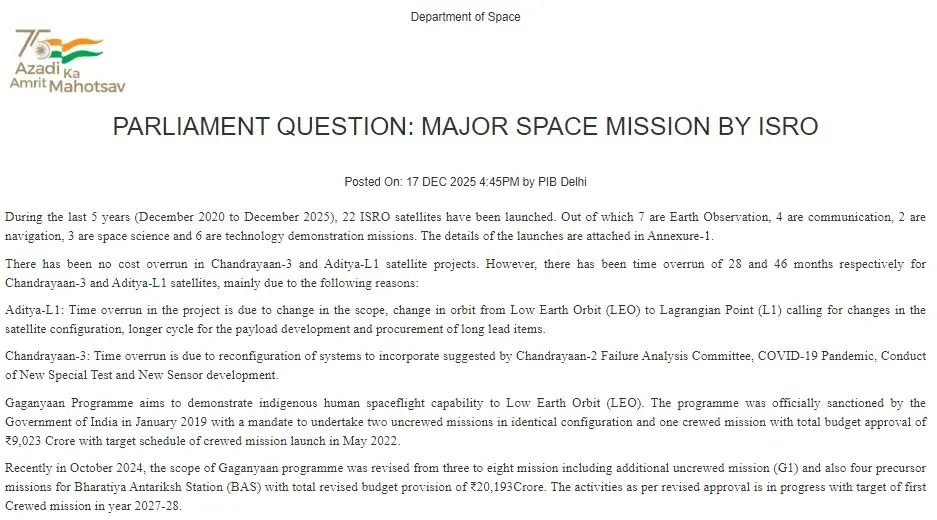 Department of Space

75 Azadi Ka Amrit Mahotsav

PARLIAMENT QUESTION: MAJOR SPACE MISSION BY ISRO

Posted On: 17 DEC 2025 4:45PM by PIB Delhi

During the last 5 years (December 2020 to December 2025), 22 ISRO satellites have been launched. Out of which 7 are Earth Observation, 4 are communication, 2 are navigation, 3 are space science and 6 are technology demonstration missions. The details of the launches are attached in Annexure-1.

There has been no cost overrun in Chandrayaan-3 and Aditya-L1 satellite projects. However, there has been time overrun of 28 and 46 months respectively for Chandrayaan-3 and Aditya-L1 satellites, mainly due to the following reasons:

Aditya-L1: Time overrun in the project is due to change in the scope, change in orbit from Low Earth Orbit (LEO) to Lagrangian Point (L1) calling for changes in the satellite configuration, longer cycle for the payload development and procurement of long lead items.

Chandrayaan-3: Time overrun is due to reconfiguration of systems to incorporate suggested by Chandrayaan-2 Failure Analysis Committee, COVID-19 Pandemic, Conduct of New Special Test and New Sensor development.

Gaganyaan Programme aims to demonstrate indigenous human spaceflight capability to Low Earth Orbit (LEO). The programme was officially sanctioned by the Government of India in January 2019 with a mandate to undertake two uncrewed missions in identical configuration and one crewed mission with total budget approval of ₹9,023 Crore with target schedule of crewed mission launch in May 2022.

Recently in October 2024, the scope of Gaganyaan programme was revised from three to eight mission including additional uncrewed mission (G1) and also four precursor missions for Bharatiya Antariksh Station (BAS) with total revised budget provision of ₹20,193Crore. The activities as per revised approval is in progress with target of first Crewed mission in year 2027-28.